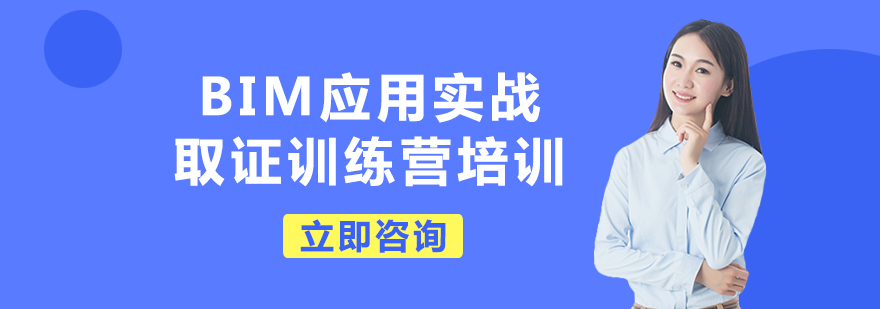 BIM应用实战
取证训练营培训

立即咨询